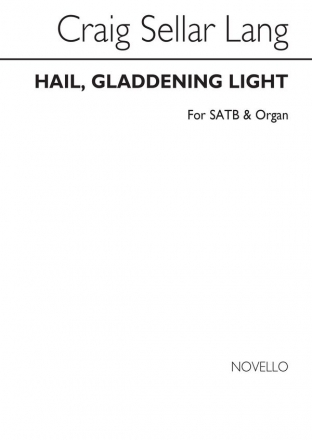 Craig Sellar Lang

HAIL, GLADDENING LIGHT

For SATB & Organ

NOVELLO